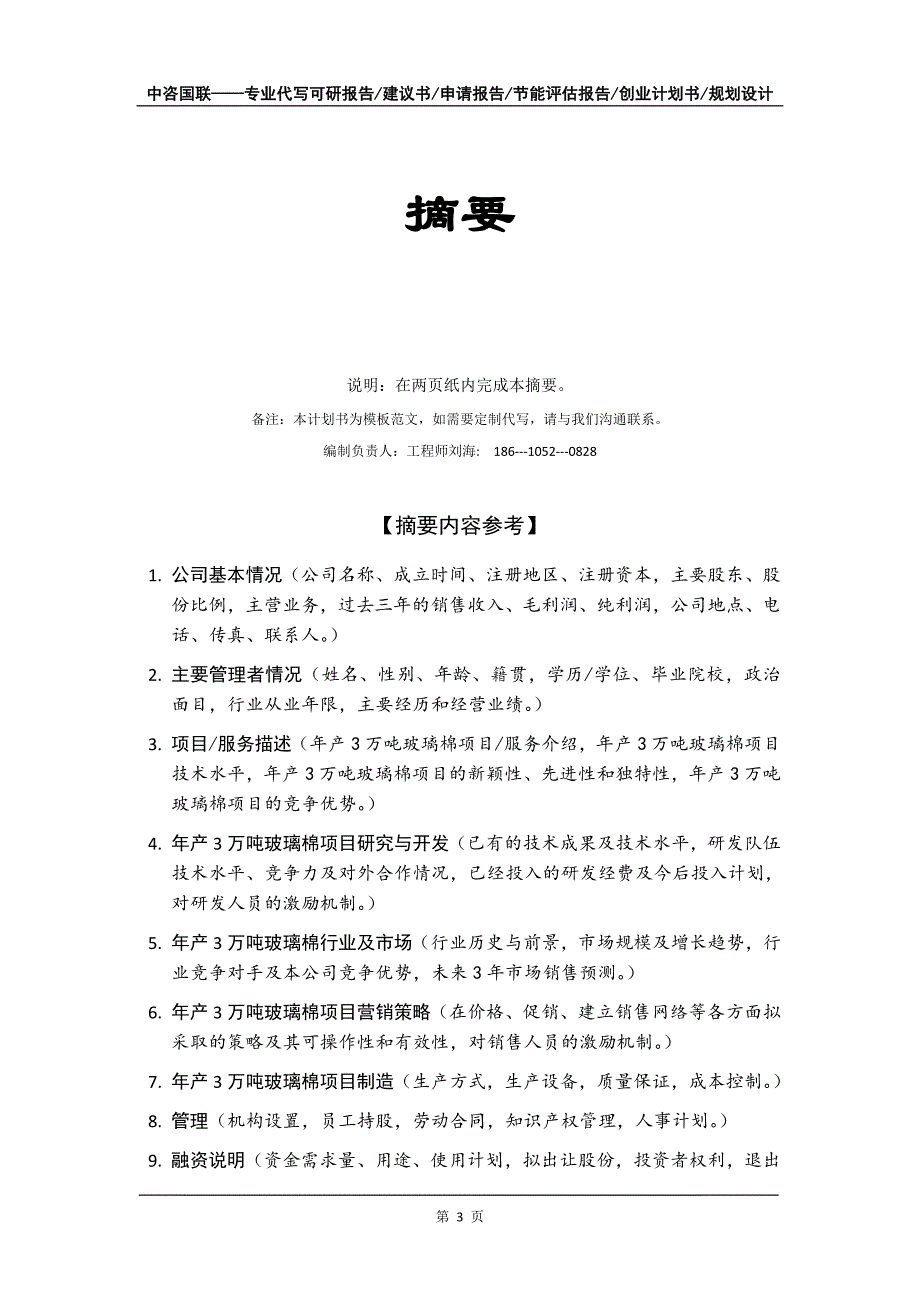 中咨国联——专业代写可研报告/建议书/申请报告/节能评估报告/创业计划书/规划设计

摘要

说明：在两页纸内完成本摘要。

备注：本计划书为模板范文，如需要定制代写，请与我们沟通联系。

编制负责人：工程师刘海： 186---1052---0828

【摘要内容参考】

1. 公司基本情况（公司名称、成立时间、注册地区、注册资本，主要股东、股份比例，主营业务，过去三年的销售收入、毛利润、纯利润，公司地点、电话、传真、联系人。）

2. 主要管理者情况（姓名、性别、年龄、籍贯，学历/学位、毕业院校，政治面目，行业从业年限，主要经历和经营业绩。）

3. 项目/服务描述（年产 3 万吨玻璃棉项目/服务介绍，年产 3 万吨玻璃棉项目技术水平，年产 3 万吨玻璃棉项目的新颖性、先进性和独特性，年产 3 万吨玻璃棉项目的竞争优势。）

4. 年产 3 万吨玻璃棉项目研究与开发（已有的技术成果及技术水平，研发队伍技术水平、竞争力及对外合作情况，已经投入的研发经费及今后投入计划，对研发人员的激励机制。）

5. 年产 3 万吨玻璃棉行业及市场（行业历史与前景，市场规模及增长趋势，行业竞争对手及本公司竞争优势，未来 3 年市场销售预测。）

6. 年产 3 万吨玻璃棉项目营销策略（在价格、促销、建立销售网络等各方面拟采取的策略及其可操作性和有效性，对销售人员的激励机制。）

7. 年产 3 万吨玻璃棉项目制造（生产方式，生产设备，质量保证，成本控制。）

8. 管理（机构设置，员工持股，劳动合同，知识产权管理，人事计划。）

9. 融资说明（资金需求量、用途、使用计划，拟出让股份，投资者权利，退出

第 3 页